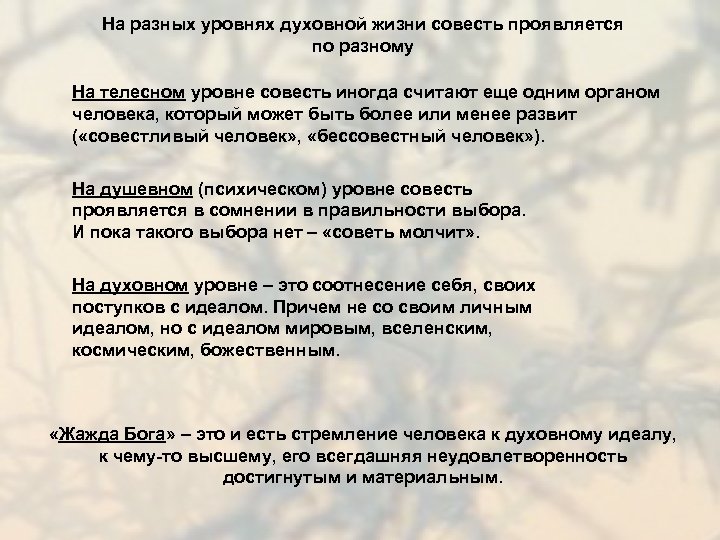 На разных уровнях духовной жизни совесть проявляется по разному

На телесном уровне совесть иногда считают еще одним органом человека, который может быть более или менее развит («совестливый человек», «бессовестный человек»).

На душевном (психическом) уровне совесть проявляется в сомнении в правильности выбора. И пока такого выбора нет – «советь молчит».

На духовном уровне – это соотнесение себя, своих поступков с идеалом. Причем не со своим личным идеалом, но с идеалом мировым, вселенским, космическим, божественным.

«Жажда Бога» – это и есть стремление человека к духовному идеалу, к чему-то высшему, его всегдашняя неудовлетворенность достигнутым и материальным.